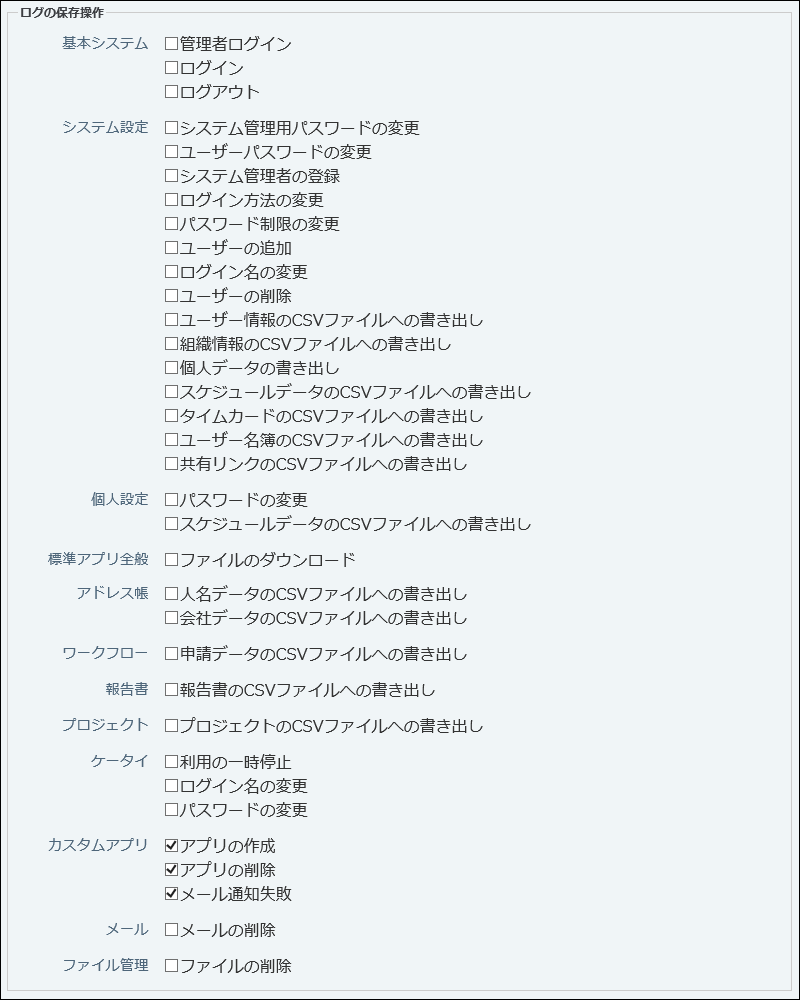 ログの保存操作

基本システム ☐管理者ログイン
☐ログイン
☐ログアウト

システム設定 ☐システム管理用パスワードの変更
☐ユーザーパスワードの変更
☐システム管理者の登録
☐ログイン方法の変更
☐パスワード制限の変更
☐ユーザーの追加
☐ログイン名の変更
☐ユーザーの削除
☐ユーザー情報のCSVファイルへの書き出し
☐組織情報のCSVファイルへの書き出し
☐個人データの書き出し
☐スケジュールデータのCSVファイルへの書き出し
☐タイムカードのCSVファイルへの書き出し
☐ユーザー名簿のCSVファイルへの書き出し
☐共有リンクのCSVファイルへの書き出し

個人設定 ☐パスワードの変更
☐スケジュールデータのCSVファイルへの書き出し

標準アプリ全般 ☐ファイルのダウンロード

アドレス帳 ☐人名データのCSVファイルへの書き出し
☐会社データのCSVファイルへの書き出し

ワークフロー ☐申請データのCSVファイルへの書き出し

報告書 ☐報告書のCSVファイルへの書き出し

プロジェクト ☐プロジェクトのCSVファイルへの書き出し

ケータイ ☐利用の一時停止
☐ログイン名の変更
☐パスワードの変更

カスタムアプリ ☑アプリの作成
☑アプリの削除
☑メール通知失敗

メール ☐メールの削除

ファイル管理 ☐ファイルの削除